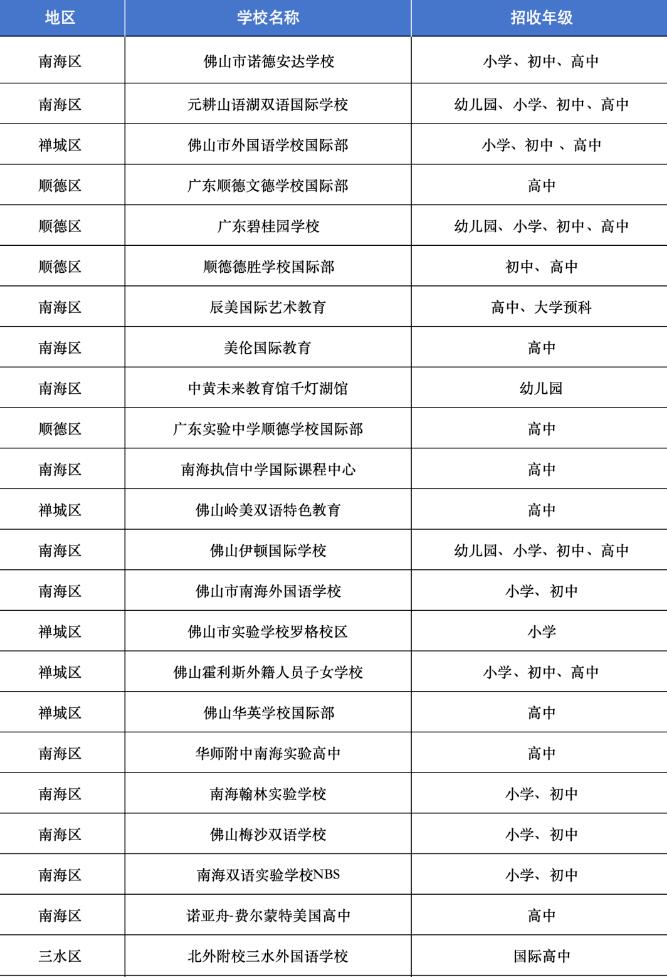 | 地区 | 学校名称 | 招收年级 |
|---|---|---|
| 南海区 | 佛山市诺德安达学校 | 小学、初中、高中 |
| 南海区 | 元耕山语湖双语国际学校 | 幼儿园、小学、初中、高中 |
| 禅城区 | 佛山市外国语学校国际部 | 小学、初中 、高中 |
| 顺德区 | 广东顺德文德学校国际部 | 高中 |
| 顺德区 | 广东碧桂园学校 | 幼儿园、小学、初中、高中 |
| 顺德区 | 顺德德胜学校国际部 | 初中、高中 |
| 南海区 | 辰美国际艺术教育 | 高中、大学预科 |
| 南海区 | 美伦国际教育 | 高中 |
| 南海区 | 中黄未来教育馆千灯湖馆 | 幼儿园 |
| 顺德区 | 广东实验中学顺德学校国际部 | 高中 |
| 南海区 | 南海执信中学国际课程中心 | 高中 |
| 禅城区 | 佛山岭美双语特色教育 | 高中 |
| 南海区 | 佛山伊顿国际学校 | 幼儿园、小学、初中、高中 |
| 南海区 | 佛山市南海外国语学校 | 小学、初中 |
| 禅城区 | 佛山市实验学校罗格校区 | 小学 |
| 禅城区 | 佛山霍利斯外籍人员子女学校 | 小学、初中、高中 |
| 禅城区 | 佛山华英学校国际部 | 高中 |
| 南海区 | 华师附中南海实验高中 | 高中 |
| 南海区 | 南海翰林实验学校 | 小学、初中 |
| 南海区 | 佛山梅沙双语学校 | 小学、初中 |
| 南海区 | 南海双语实验学校NBS | 小学、初中 |
| 南海区 | 诺亚舟-费尔蒙特美国高中 | 高中 |
| 三水区 | 北外附校三水外国语学校 | 国际高中 |